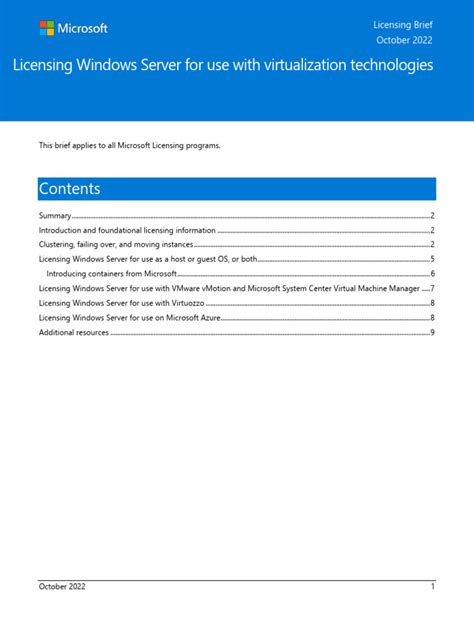 Microsoft

Licensing Brief
October 2022

Licensing Windows Server for use with virtualization technologies

This brief applies to all Microsoft Licensing programs.

Contents

Summary 2
Introduction and foundational licensing information 2
Clustering, failing over, and moving instances 2
Licensing Windows Server for use as a host or guest OS, or both 5
Introducing containers from Microsoft 6
Licensing Windows Server for use with VMware vMotion and Microsoft System Center Virtual Machine Manager 7
Licensing Windows Server for use with Virtuozzo 8
Licensing Windows Server for use on Microsoft Azure 8
Additional resources 9

October 2022
1